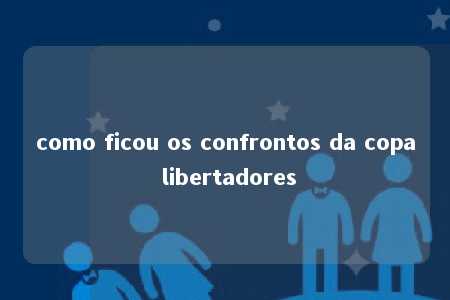 como ficou os confrontos da copa libertadores